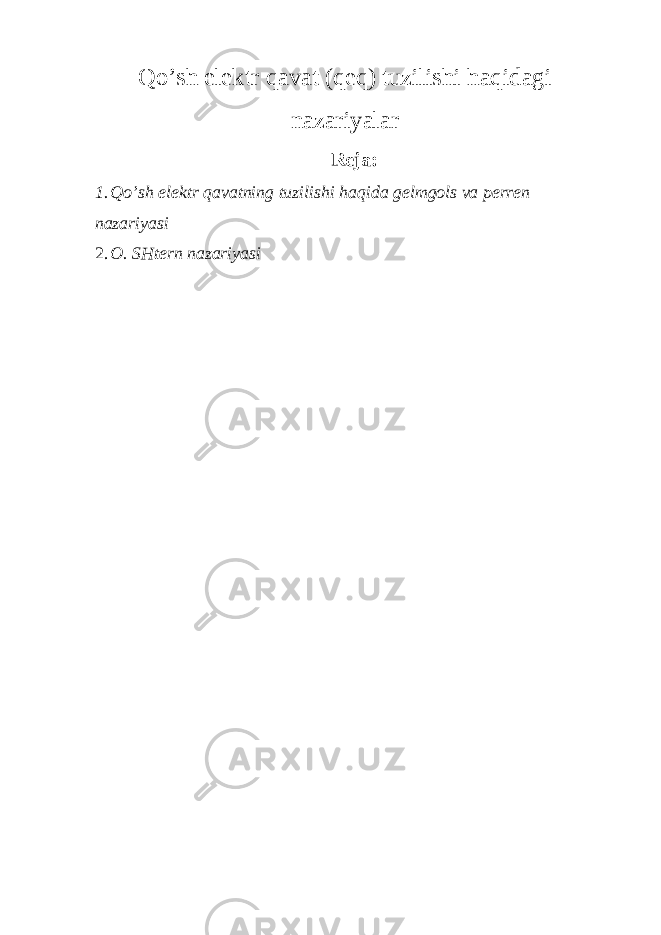 Qo’sh elektr qavat (qeq) tuzilishi haqidagi nazariyalar

Reja:

1. Qo’sh elektr qavatning tuzilishi haqida gelmgols va perren nazariyasi
2. O. SHtern nazariyasi

ARXIV.UZ

ARXIV.UZ

ARXIV.UZ

ARXIV.UZ

ARXIV.UZ